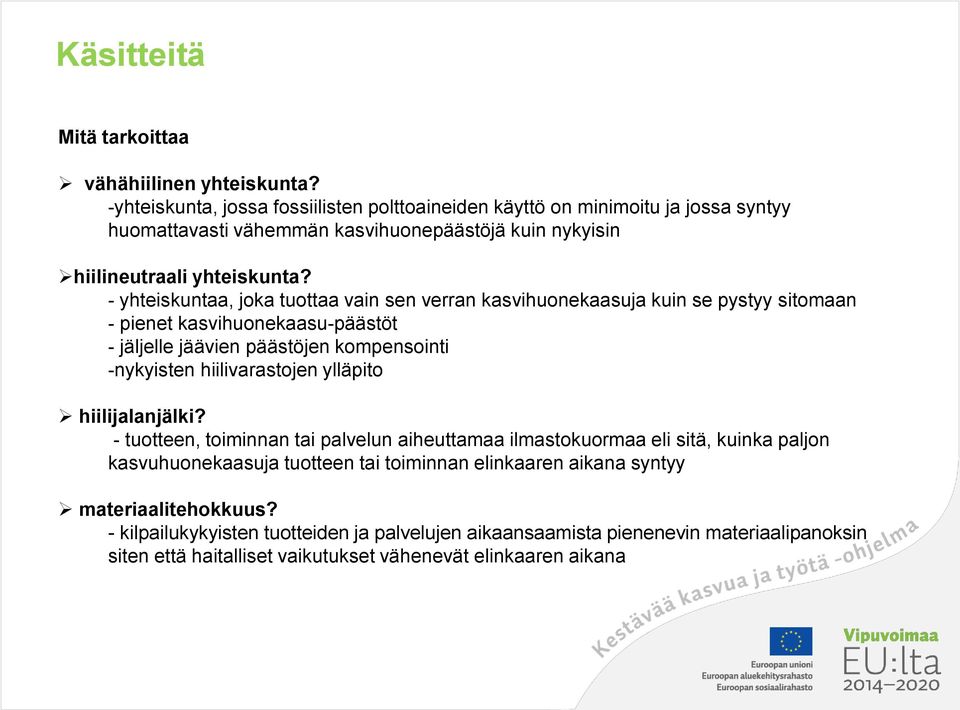 Käsitteitä

Mitä tarkoittaa

➢ vähähiilinen yhteiskunta?
-yhteiskunta, jossa fossiilisten polttoaineiden käyttö on minimoitu ja jossa syntyy huomattavasti vähemmän kasvihuonepäästöjä kuin nykyisin

➢hiilineutraali yhteiskunta?
- yhteiskuntaa, joka tuottaa vain sen verran kasvihuonekaasuja kuin se pystyy sitomaan
- pienet kasvihuonekaasu-päästöt
- jäljelle jäävien päästöjen kompensointi
-nykyisten hiilivarastojen ylläpito

➢ hiilijalanjälki?
- tuotteen, toiminnan tai palvelun aiheuttamaa ilmastokuormaa eli sitä, kuinka paljon kasvuhuonekaasuja tuotteen tai toiminnan elinkaaren aikana syntyy

➢ materiaalitehokkuus?
- kilpailukykyisten tuotteiden ja palvelujen aikaansaamista pienenevin materiaalipanoksin siten että haitalliset vaikutukset vähenevät elinkaaren aikana

Kestävää kasvua ja työtä -ohjelma

Euroopan unioni
Euroopan aluekehitysrahasto
Euroopan sosiaalirahasto

Vipuvoimaa
EU:lta
2014–2020